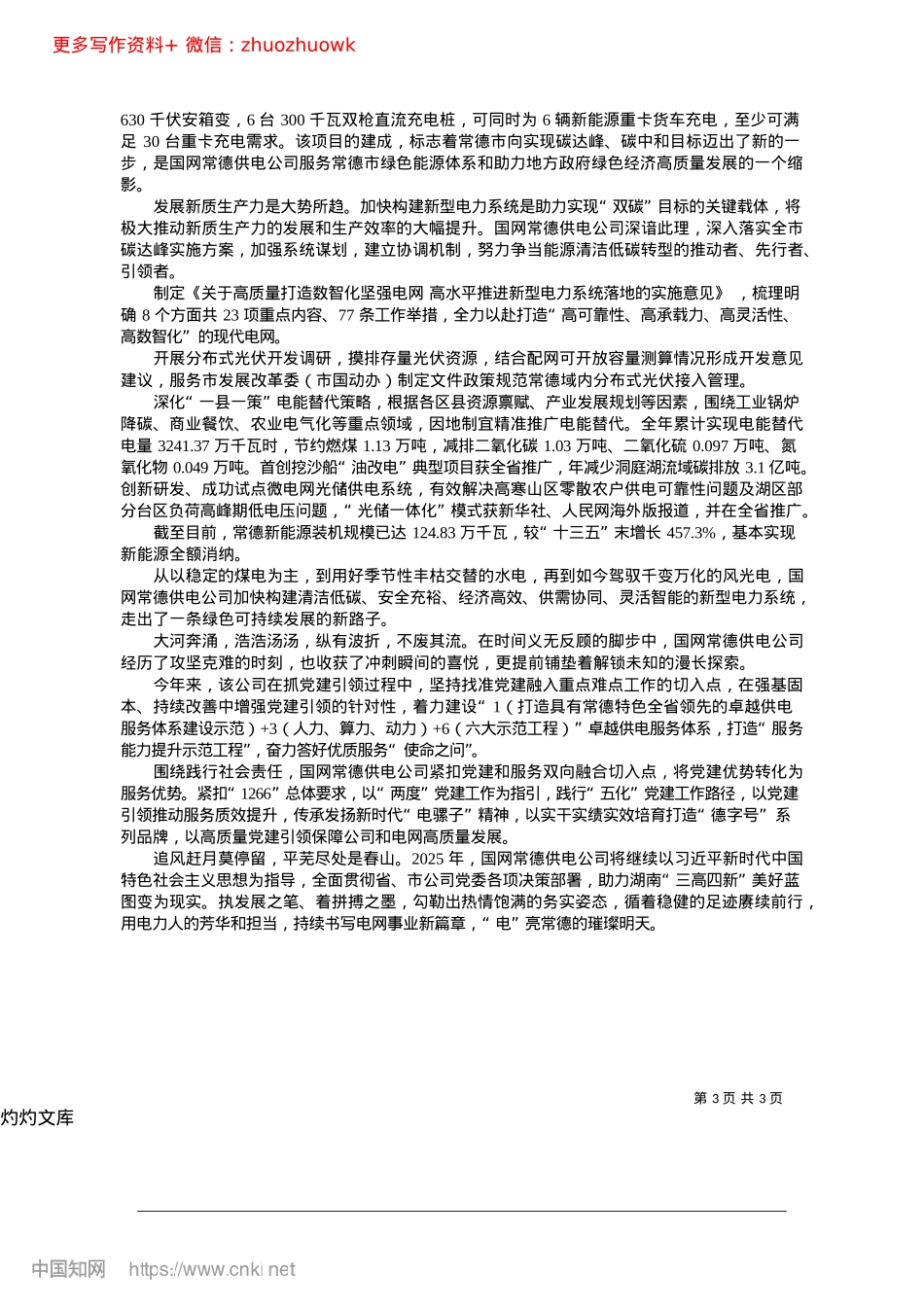 更多写作资料+ 微信：zhuozhuowk

630 千伏安箱变，6 台 300 千瓦双枪直流充电桩，可同时为 6 辆新能源重卡货车充电，至少可满足 30 台重卡充电需求。该项目的建成，标志着常德市向实现碳达峰、碳中和目标迈出了新的一步，是国网常德供电公司服务常德市绿色能源体系和助力地方政府绿色经济高质量发展的一个缩影。

发展新质生产力是大势所趋。加快构建新型电力系统是助力实现“双碳”目标的关键载体，将极大推动新质生产力的发展和生产效率的大幅提升。国网常德供电公司深谙此理，深入落实全市碳达峰实施方案，加强系统谋划，建立协调机制，努力争当能源清洁低碳转型的推动者、先行者、引领者。

制定《关于高质量打造数智化坚强电网 高水平推进新型电力系统落地的实施意见》，梳理明确 8 个方面共 23 项重点内容、77 条工作举措，全力以赴打造“高可靠性、高承载力、高灵活性、高数智化”的现代电网。

开展分布式光伏开发调研，摸排存量光伏资源，结合配网可开放容量测算情况形成开发意见建议，服务市发展改革委（市国动办）制定文件政策规范常德域内分布式光伏接入管理。

深化“一县一策”电能替代策略，根据各区县资源禀赋、产业发展规划等因素，围绕工业锅炉降碳、商业餐饮、农业电气化等重点领域，因地制宜精准推广电能替代。全年累计实现电能替代电量 3241.37 万千瓦时，节约燃煤 1.13 万吨，减排二氧化碳 1.03 万吨、二氧化硫 0.097 万吨、氮氧化物 0.049 万吨。首创挖沙船“油改电”典型项目获全省推广，年减少洞庭湖流域碳排放 3.1 亿吨。创新研发、成功试点微电网光储供电系统，有效解决高寒山区零散农户供电可靠性问题及湖区部分台区负荷高峰期低电压问题，“光储一体化”模式获新华社、人民网海外版报道，并在全省推广。

截至目前，常德新能源装机规模已达 124.83 万千瓦，较“十三五”末增长 457.3%，基本实现新能源全额消纳。

从以稳定的煤电为主，到用好季节性丰枯交替的水电，再到如今驾驭千变万化的风光电，国网常德供电公司加快构建清洁低碳、安全充裕、经济高效、供需协同、灵活智能的新型电力系统，走出了一条绿色可持续发展的新路子。

大河奔涌，浩浩汤汤，纵有波折，不废其流。在时间义无反顾的脚步中，国网常德供电公司经历了攻坚克难的时刻，也收获了冲刺瞬间的喜悦，更提前铺垫着解锁未知的漫长探索。

今年来，该公司在抓党建引领过程中，坚持找准党建融入重点难点工作的切入点，在强基固本、持续改善中增强党建引领的针对性，着力建设“1（打造具有常德特色全省领先的卓越供电服务体系建设示范）+3（人力、算力、动力）+6（六大示范工程）”卓越供电服务体系，打造“服务能力提升示范工程”，奋力答好优质服务“使命之问”。

围绕践行社会责任，国网常德供电公司紧扣党建和服务双向融合切入点，将党建优势转化为服务优势。紧扣“1266”总体要求，以“两度”党建工作为指引，践行“五化”党建工作路径，以党建引领推动服务质效提升，传承发扬新时代“电骡子”精神，以实干实绩实效培育打造“德字号”系列品牌，以高质量党建引领保障公司和电网高质量发展。

追风赶月莫停留，平芜尽处是春山。2025 年，国网常德供电公司将继续以习近平新时代中国特色社会主义思想为指导，全面贯彻省、市公司党委各项决策部署，助力湖南“三高四新”美好蓝图变为现实。执发展之笔、着拼搏之墨，勾勒出热情饱满的务实姿态，循着稳健的足迹赓续前行，用电力人的芳华和担当，持续书写电网事业新篇章，“电”亮常德的璀璨明天。

第 3 页 共 3 页

灼灼文库

中国知网 https://www.cnki.net